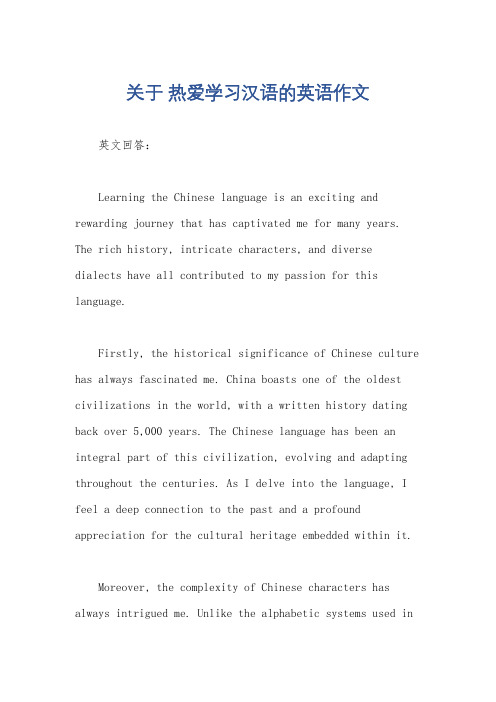 关于 热爱学习汉语的英语作文

英文回答：

Learning the Chinese language is an exciting and rewarding journey that has captivated me for many years. The rich history, intricate characters, and diverse dialects have all contributed to my passion for this language.

Firstly, the historical significance of Chinese culture has always fascinated me. China boasts one of the oldest civilizations in the world, with a written history dating back over 5,000 years. The Chinese language has been an integral part of this civilization, evolving and adapting throughout the centuries. As I delve into the language, I feel a deep connection to the past and a profound appreciation for the cultural heritage embedded within it.

Moreover, the complexity of Chinese characters has always intrigued me. Unlike the alphabetic systems used in